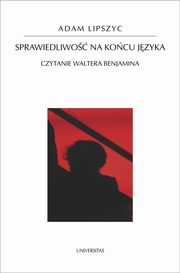 ADAM LIPSZYC

SPRAWIEDLIWOŚĆ NA KOŃCU JĘZYKA

CZYTANIE WALTERA BENJAMINA

UNIVERSITAS